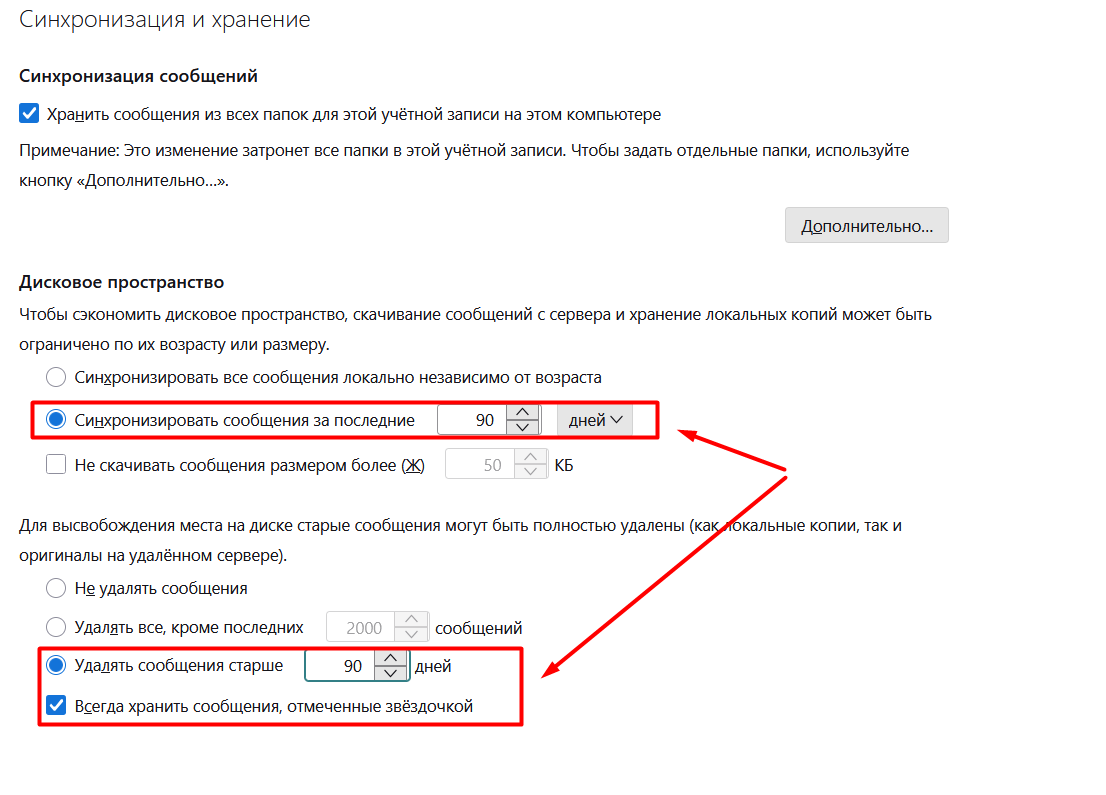 Синхронизация и хранение

Синхронизация сообщений

Хранить сообщения из всех папок для этой учётной записи на этом компьютере

Примечание: Это изменение затронет все папки в этой учётной записи. Чтобы задать отдельные папки, используйте кнопку «Дополнительно...».

Дополнительно...

Дисковое пространство

Чтобы сэкономить дисковое пространство, скачивание сообщений с сервера и хранение локальных копий может быть ограничено по их возрасту или размеру.

Синхронизировать все сообщения локально независимо от возраста

Синхронизировать сообщения за последние 90 дней

Не скачивать сообщения размером более (Ж) 50 КБ

Для высвобождения места на диске старые сообщения могут быть полностью удалены (как локальные копии, так и оригиналы на удалённом сервере).

Не удалять сообщения

Удалять все, кроме последних 2000 сообщений

Удалять сообщения старше 90 дней

Всегда хранить сообщения, отмеченные звёздочкой